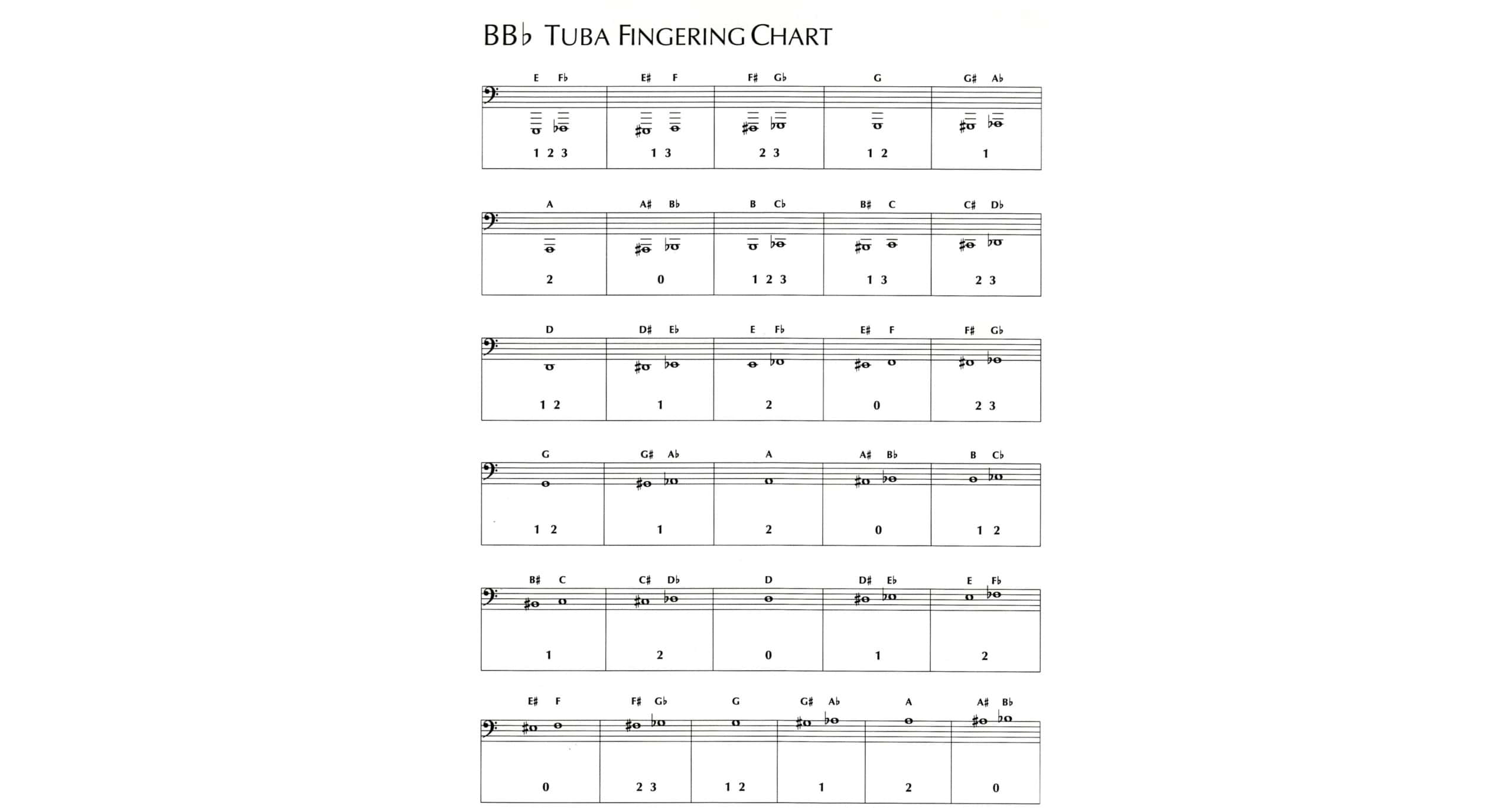 BB♭ TUBA FINGERING CHART

| E F♭ | E♯ F | F♯ G♭ | G | G♯ A♭ |
|---|---|---|---|---|
| 1 2 3 | 1 3 | 2 3 | 1 2 | 1 |

| A | A♯ B♭ | B C♭ | B♯ C | C♯ D♭ |
|---|---|---|---|---|
| 2 | 0 | 1 2 3 | 1 3 | 2 3 |

| D | D♯ E♭ | E F♭ | E♯ F | F♯ G♭ |
|---|---|---|---|---|
| 1 2 | 1 | 2 | 0 | 2 3 |

| G | G♯ A♭ | A | A♯ B♭ | B C♭ |
|---|---|---|---|---|
| 1 2 | 1 | 2 | 0 | 1 2 |

| B♯ C | C♯ D♭ | D | D♯ E♭ | E F♭ |
|---|---|---|---|---|
| 1 | 2 | 0 | 1 | 2 |

| E♯ F | F♯ G♭ | G | G♯ A♭ | A | A♯ B♭ |
|---|---|---|---|---|---|
| 0 | 2 3 | 1 2 | 1 | 2 | 0 |